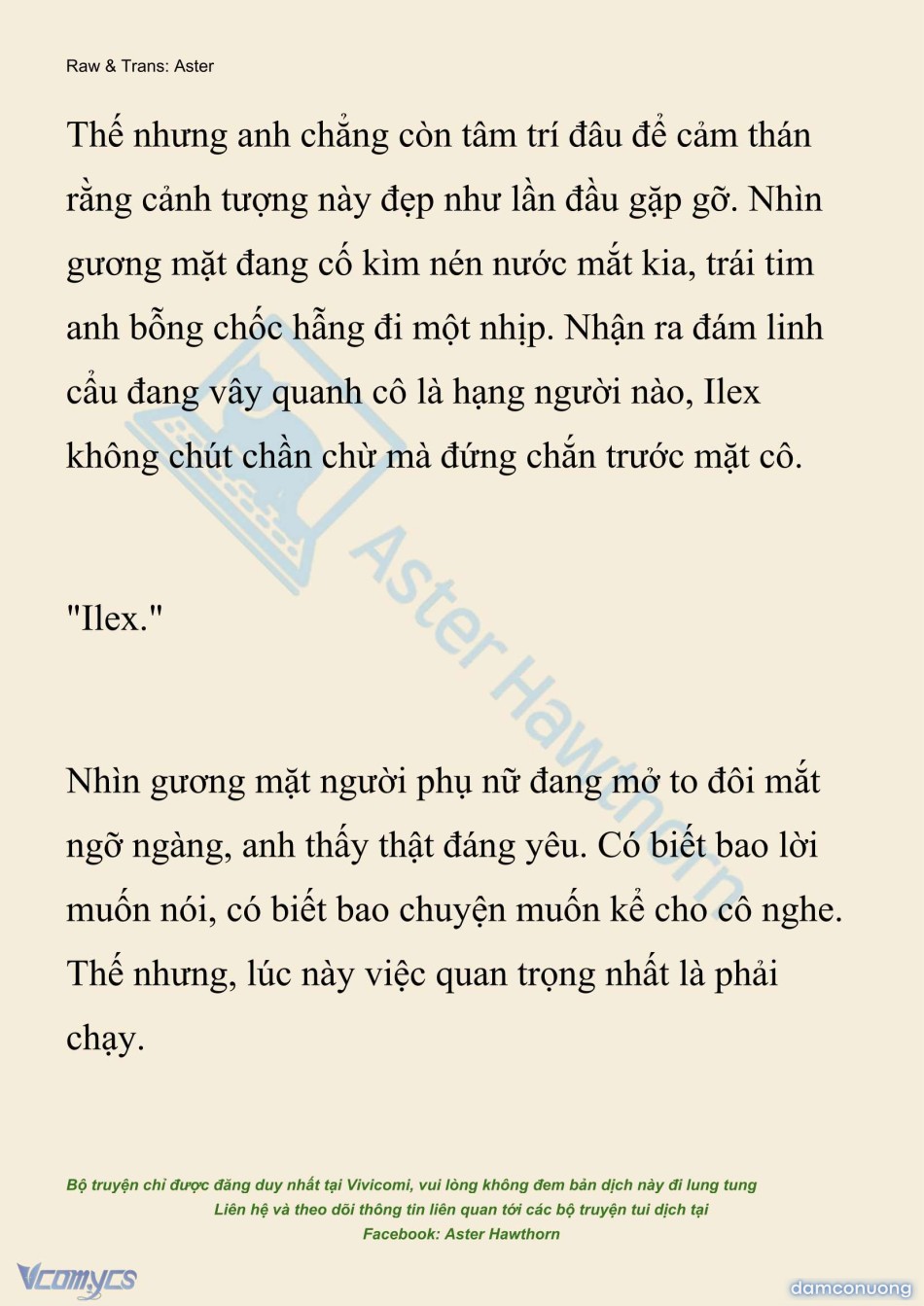 Raw & Trans: Aster

Thế nhưng anh chẳng còn tâm trí đâu để cảm thán rằng cảnh tượng này đẹp như lần đầu gặp gỡ. Nhìn gương mặt đang cố kìm nén nước mắt kia, trái tim anh bỗng chốc hẫng đi một nhịp. Nhận ra đám linh cẩu đang vây quanh cô là hạng người nào, Ilex không chút chần chừ mà đứng chắn trước mặt cô.

"Ilex."

Nhìn gương mặt người phụ nữ đang mở to đôi mắt ngỡ ngàng, anh thấy thật đáng yêu. Có biết bao lời muốn nói, có biết bao chuyện muốn kể cho cô nghe. Thế nhưng, lúc này việc quan trọng nhất là phải chạy.

Aster Hawthorn

Bộ truyện chỉ được đăng duy nhất tại Vivicomi, vui lòng không đem bản dịch này đi lung tung
Liên hệ và theo dõi thông tin liên quan tới các bộ truyện tui dịch tại
Facebook: Aster Hawthorn

Vcomycs

damconuong